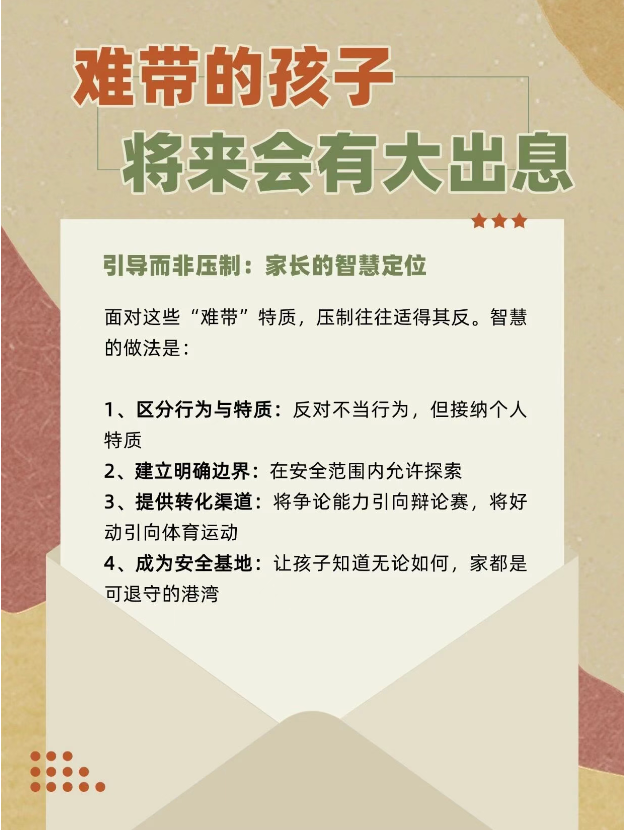 难带的孩子

将来会有大出息

引导而非压制：家长的智慧定位

面对这些“难带”特质，压制往往适得其反。智慧的做法是：

1、区分行为与特质：反对不当行为，但接纳个人特质
2、建立明确边界：在安全范围内允许探索
3、提供转化渠道：将争论能力引向辩论赛，将好动引向体育运动
4、成为安全基地：让孩子知道无论如何，家都是可退守的港湾